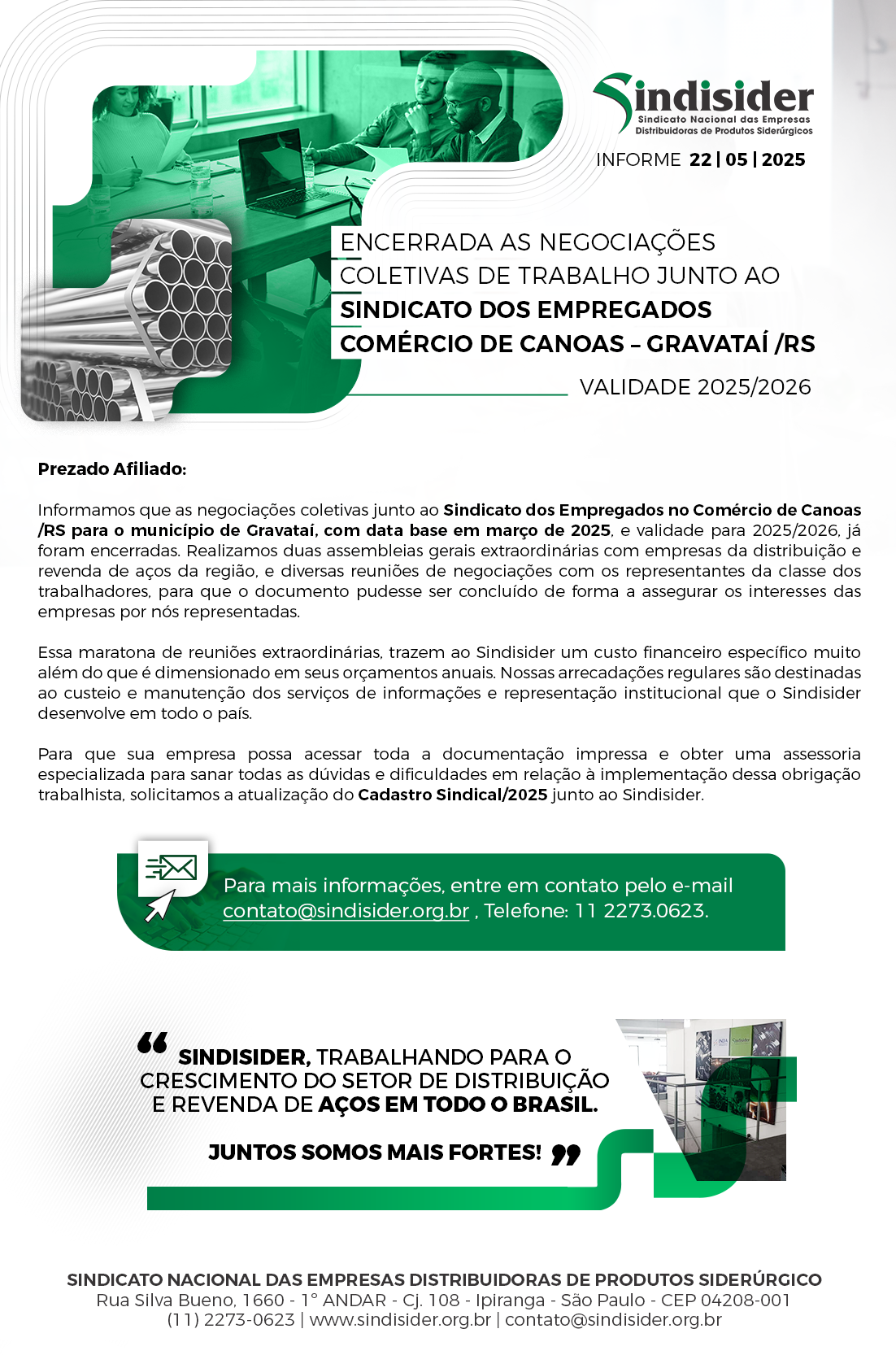 Sindisider
Sindicato Nacional das Empresas Distribuidoras de Produtos Siderúrgicos

INFORME 22 | 05 | 2025

ENCERRADA AS NEGOCIAÇÕES COLETIVAS DE TRABALHO JUNTO AO SINDICATO DOS EMPREGADOS COMÉRCIO DE CANOAS – GRAVATAÍ /RS

VALIDADE 2025/2026

Prezado Afiliado:

Informamos que as negociações coletivas junto ao Sindicato dos Empregados no Comércio de Canoas /RS para o município de Gravataí, com data base em março de 2025, e validade para 2025/2026, já foram encerradas. Realizamos duas assembleias gerais extraordinárias com empresas da distribuição e revenda de aços da região, e diversas reuniões de negociações com os representantes da classe dos trabalhadores, para que o documento pudesse ser concluído de forma a assegurar os interesses das empresas por nós representadas.

Essa maratona de reuniões extraordinárias, trazem ao Sindisider um custo financeiro específico muito além do que é dimensionado em seus orçamentos anuais. Nossas arrecadações regulares são destinadas ao custeio e manutenção dos serviços de informações e representação institucional que o Sindisider desenvolve em todo o país.

Para que sua empresa possa acessar toda a documentação impressa e obter uma assessoria especializada para sanar todas as dúvidas e dificuldades em relação à implementação dessa obrigação trabalhista, solicitamos a atualização do Cadastro Sindical/2025 junto ao Sindisider.

Para mais informações, entre em contato pelo e-mail contato@sindisider.org.br , Telefone: 11 2273.0623.

“ SINDISIDER, TRABALHANDO PARA O CRESCIMENTO DO SETOR DE DISTRIBUIÇÃO E REVENDA DE AÇOS EM TODO O BRASIL.

JUNTOS SOMOS MAIS FORTES! ”

SINDICATO NACIONAL DAS EMPRESAS DISTRIBUIDORAS DE PRODUTOS SIDERÚRGICO
Rua Silva Bueno, 1660 - 1° ANDAR - Cj. 108 - Ipiranga - São Paulo - CEP 04208-001
(11) 2273-0623 | www.sindisider.org.br | contato@sindisider.org.br